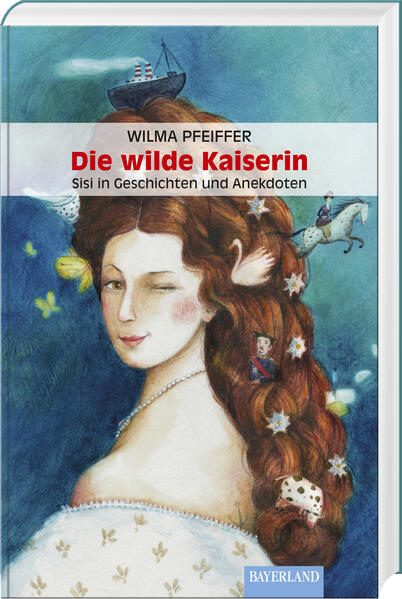 WILMA PFEIFFER

Die wilde Kaiserin

Sisi in Geschichten und Anekdoten

BAYERLAND